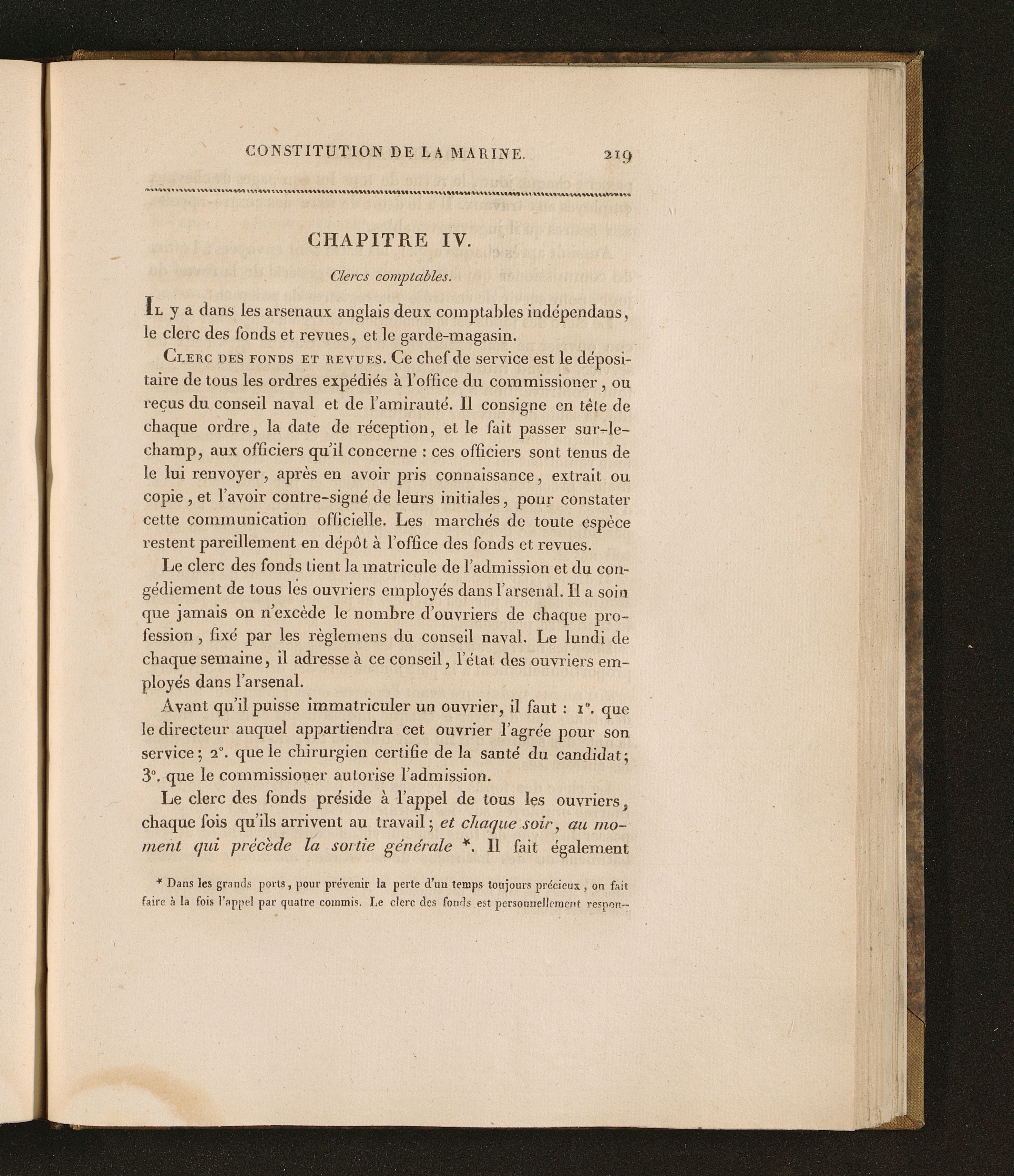 CONSTITUTION DE LA MARINE. 219

CHAPITRE IV.

Clercs comptables.

Il y a dans les arsenaux anglais deux comptables indépendans, le clerc des fonds et revues, et le garde-magasin.

Clerc des fonds et revues. Ce chef de service est le dépositaire de tous les ordres expédiés à l'office du commissioner, ou reçus du conseil naval et de l'amirauté. Il consigne en tête de chaque ordre, la date de réception, et le fait passer sur-le-champ, aux officiers qu'il concerne : ces officiers sont tenus de le lui renvoyer, après en avoir pris connaissance, extrait ou copie, et l'avoir contre-signé de leurs initiales, pour constater cette communication officielle. Les marchés de toute espèce restent pareillement en dépôt à l'office des fonds et revues.

Le clerc des fonds tient la matricule de l'admission et du congédiement de tous les ouvriers employés dans l'arsenal. Il a soin que jamais on n'excède le nombre d'ouvriers de chaque profession, fixé par les règlemens du conseil naval. Le lundi de chaque semaine, il adresse à ce conseil, l'état des ouvriers employés dans l'arsenal.

Avant qu'il puisse immatriculer un ouvrier, il faut : 1°. que le directeur auquel appartiendra cet ouvrier l'agrée pour son service; 2°. que le chirurgien certifie de la santé du candidat; 3°. que le commissioner autorise l'admission.

Le clerc des fonds préside à l'appel de tous les ouvriers, chaque fois qu'ils arrivent au travail; et chaque soir, au moment qui précède la sortie générale *. Il fait également

* Dans les grands ports, pour prévenir la perte d'un temps toujours précieux, on fait faire à la fois l'appel par quatre commis. Le clerc des fonds est personnellement respon-